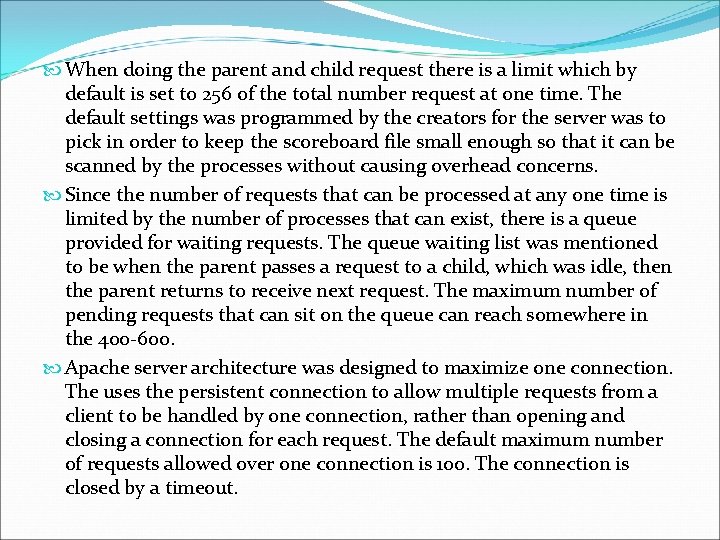 When doing the parent and child request there is a limit which by default is set to 256 of the total number request at one time. The default settings was programmed by the creators for the server was to pick in order to keep the scoreboard file small enough so that it can be scanned by the processes without causing overhead concerns.

Since the number of requests that can be processed at any one time is limited by the number of processes that can exist, there is a queue provided for waiting requests. The queue waiting list was mentioned to be when the parent passes a request to a child, which was idle, then the parent returns to receive next request. The maximum number of pending requests that can sit on the queue can reach somewhere in the 400-600.

Apache server architecture was designed to maximize one connection. The uses the persistent connection to allow multiple requests from a client to be handled by one connection, rather than opening and closing a connection for each request. The default maximum number of requests allowed over one connection is 100. The connection is closed by a timeout.